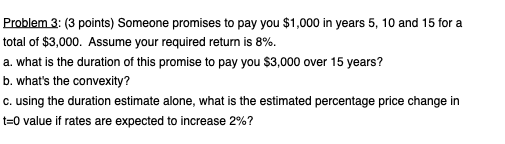 Problem 3: (3 points) Someone promises to pay you \$1,000 in years 5, 10 and 15 for a total of \$3,000. Assume your required return is 8%.

a. what is the duration of this promise to pay you \$3,000 over 15 years?

b. what's the convexity?

c. using the duration estimate alone, what is the estimated percentage price change in t=0 value if rates are expected to increase 2%?